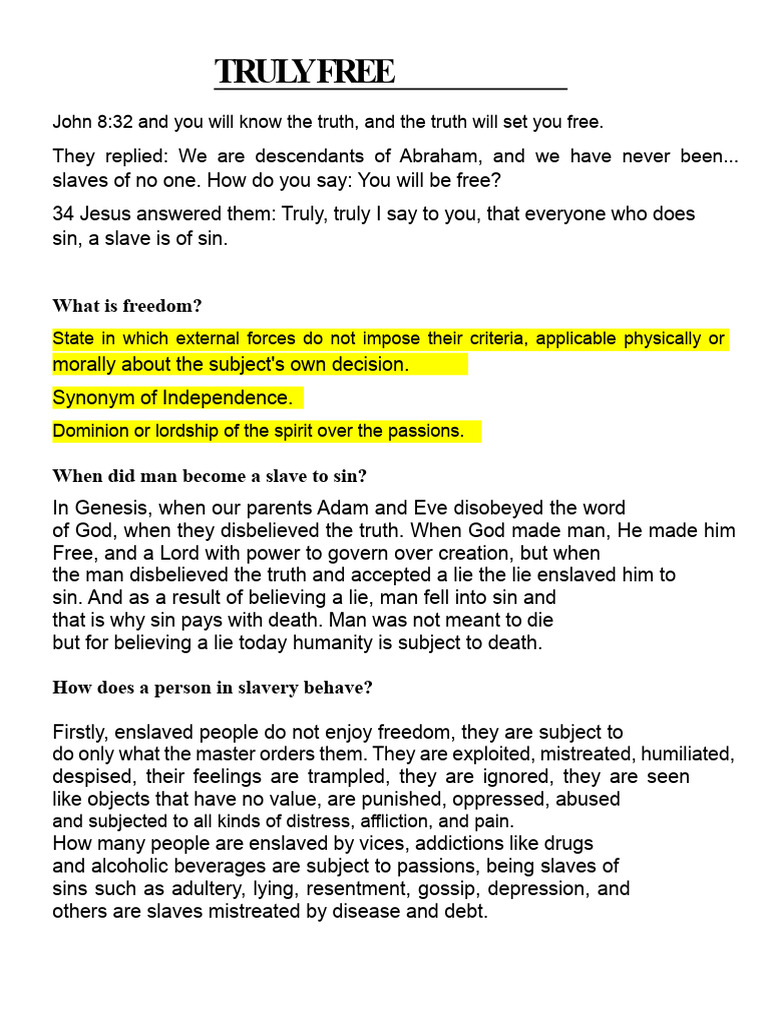 TRULY FREE

John 8:32 and you will know the truth, and the truth will set you free.

They replied: We are descendants of Abraham, and we have never been... slaves of no one. How do you say: You will be free?

34 Jesus answered them: Truly, truly I say to you, that everyone who does sin, a slave is of sin.

What is freedom?

State in which external forces do not impose their criteria, applicable physically or morally about the subject's own decision.

Synonym of Independence.

Dominion or lordship of the spirit over the passions.

When did man become a slave to sin?

In Genesis, when our parents Adam and Eve disobeyed the word of God, when they disbelieved the truth. When God made man, He made him Free, and a Lord with power to govern over creation, but when the man disbelieved the truth and accepted a lie the lie enslaved him to sin. And as a result of believing a lie, man fell into sin and that is why sin pays with death. Man was not meant to die but for believing a lie today humanity is subject to death.

How does a person in slavery behave?

Firstly, enslaved people do not enjoy freedom, they are subject to do only what the master orders them. They are exploited, mistreated, humiliated, despised, their feelings are trampled, they are ignored, they are seen like objects that have no value, are punished, oppressed, abused and subjected to all kinds of distress, affliction, and pain.
How many people are enslaved by vices, addictions like drugs and alcoholic beverages are subject to passions, being slaves of sins such as adultery, lying, resentment, gossip, depression, and others are slaves mistreated by disease and debt.